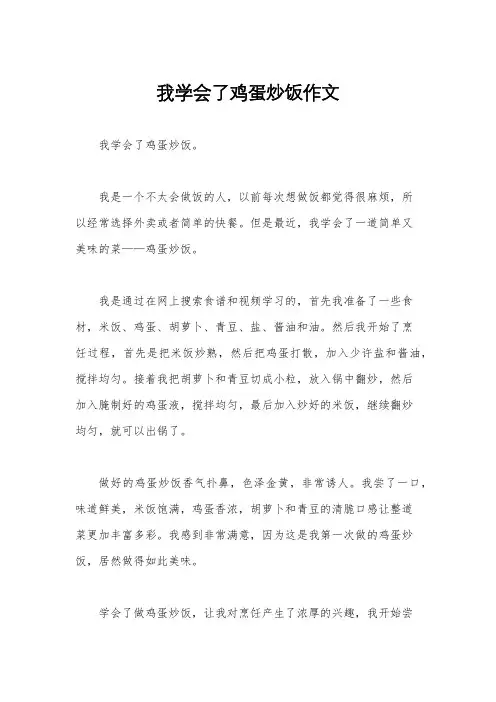 我学会了鸡蛋炒饭作文

我学会了鸡蛋炒饭。

我是一个不太会做饭的人，以前每次想做饭都觉得很麻烦，所以经常选择外卖或者简单的快餐。但是最近，我学会了一道简单又美味的菜——鸡蛋炒饭。

我是通过在网上搜索食谱和视频学习的，首先我准备了一些食材，米饭、鸡蛋、胡萝卜、青豆、盐、酱油和油。然后我开始了烹饪过程，首先是把米饭炒熟，然后把鸡蛋打散，加入少许盐和酱油，搅拌均匀。接着我把胡萝卜和青豆切成小粒，放入锅中翻炒，然后加入腌制好的鸡蛋液，搅拌均匀，最后加入炒好的米饭，继续翻炒均匀，就可以出锅了。

做好的鸡蛋炒饭香气扑鼻，色泽金黄，非常诱人。我尝了一口，味道鲜美，米饭饱满，鸡蛋香浓，胡萝卜和青豆的清脆口感让整道菜更加丰富多彩。我感到非常满意，因为这是我第一次做的鸡蛋炒饭，居然做得如此美味。

学会了做鸡蛋炒饭，让我对烹饪产生了浓厚的兴趣，我开始尝